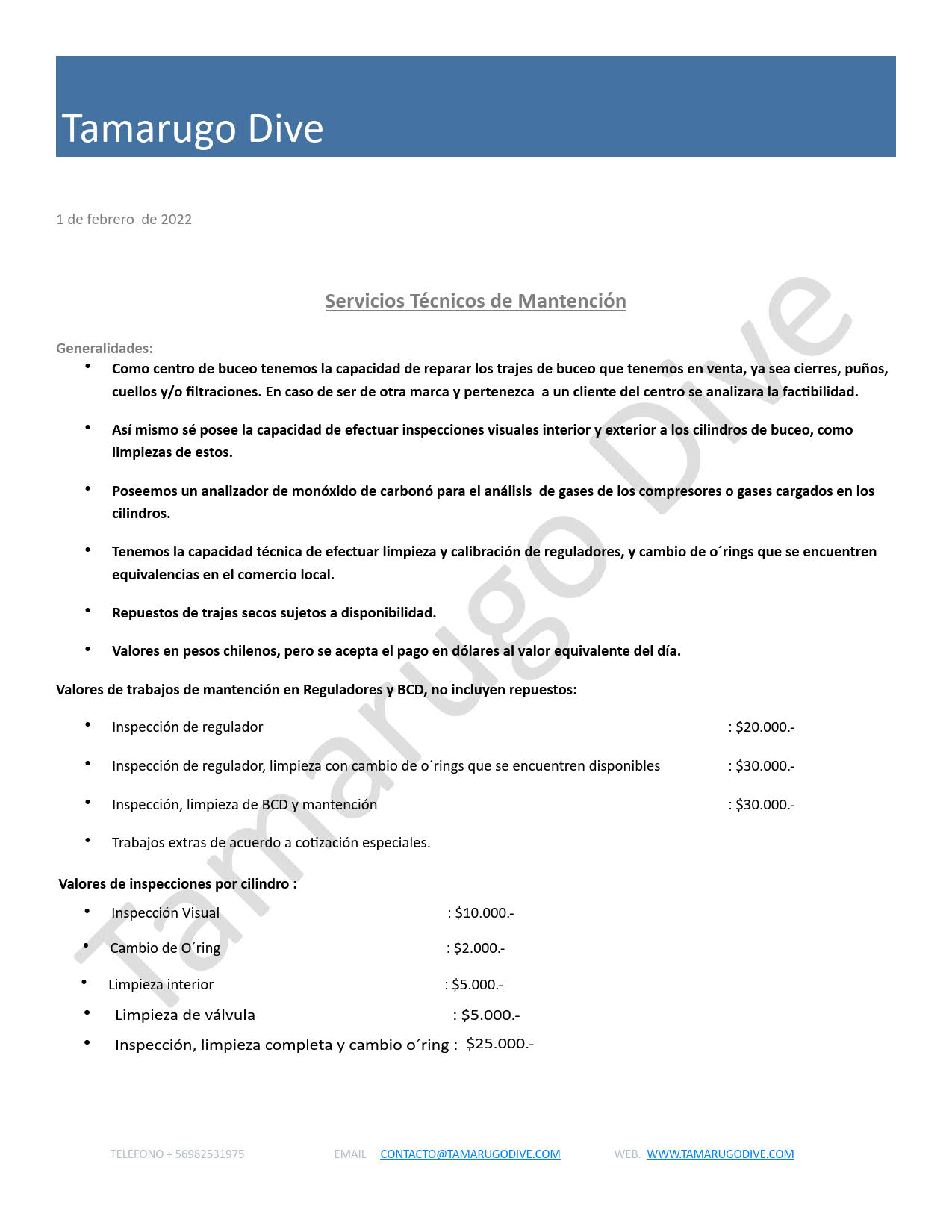 Tamarugo Dive

1 de febrero de 2022

Servicios Técnicos de Mantención

Generalidades:

• Como centro de buceo tenemos la capacidad de reparar los trajes de buceo que tenemos en venta, ya sea cierres, puños, cuellos y/o filtraciones. En caso de ser de otra marca y pertenezca a un cliente del centro se analizara la factibilidad.

• Así mismo sé posee la capacidad de efectuar inspecciones visuales interior y exterior a los cilindros de buceo, como limpiezas de estos.

• Poseemos un analizador de monóxido de carbonó para el análisis de gases de los compresores o gases cargados en los cilindros.

• Tenemos la capacidad técnica de efectuar limpieza y calibración de reguladores, y cambio de o´rings que se encuentren equivalencias en el comercio local.

• Repuestos de trajes secos sujetos a disponibilidad.

• Valores en pesos chilenos, pero se acepta el pago en dólares al valor equivalente del día.

Valores de trabajos de mantención en Reguladores y BCD, no incluyen repuestos:

• Inspección de regulador : $20.000.-

• Inspección de regulador, limpieza con cambio de o´rings que se encuentren disponibles : $30.000.-

• Inspección, limpieza de BCD y mantención : $30.000.-

• Trabajos extras de acuerdo a cotización especiales.

Valores de inspecciones por cilindro :

• Inspección Visual : $10.000.-

• Cambio de O´ring : $2.000.-

• Limpieza interior : $5.000.-

• Limpieza de válvula : $5.000.-

• Inspección, limpieza completa y cambio o´ring : $25.000.-

TELÉFONO + 56982531975 EMAIL CONTACTO@TAMARUGODIVE.COM WEB. WWW.TAMARUGODIVE.COM

Tamarugo Dive